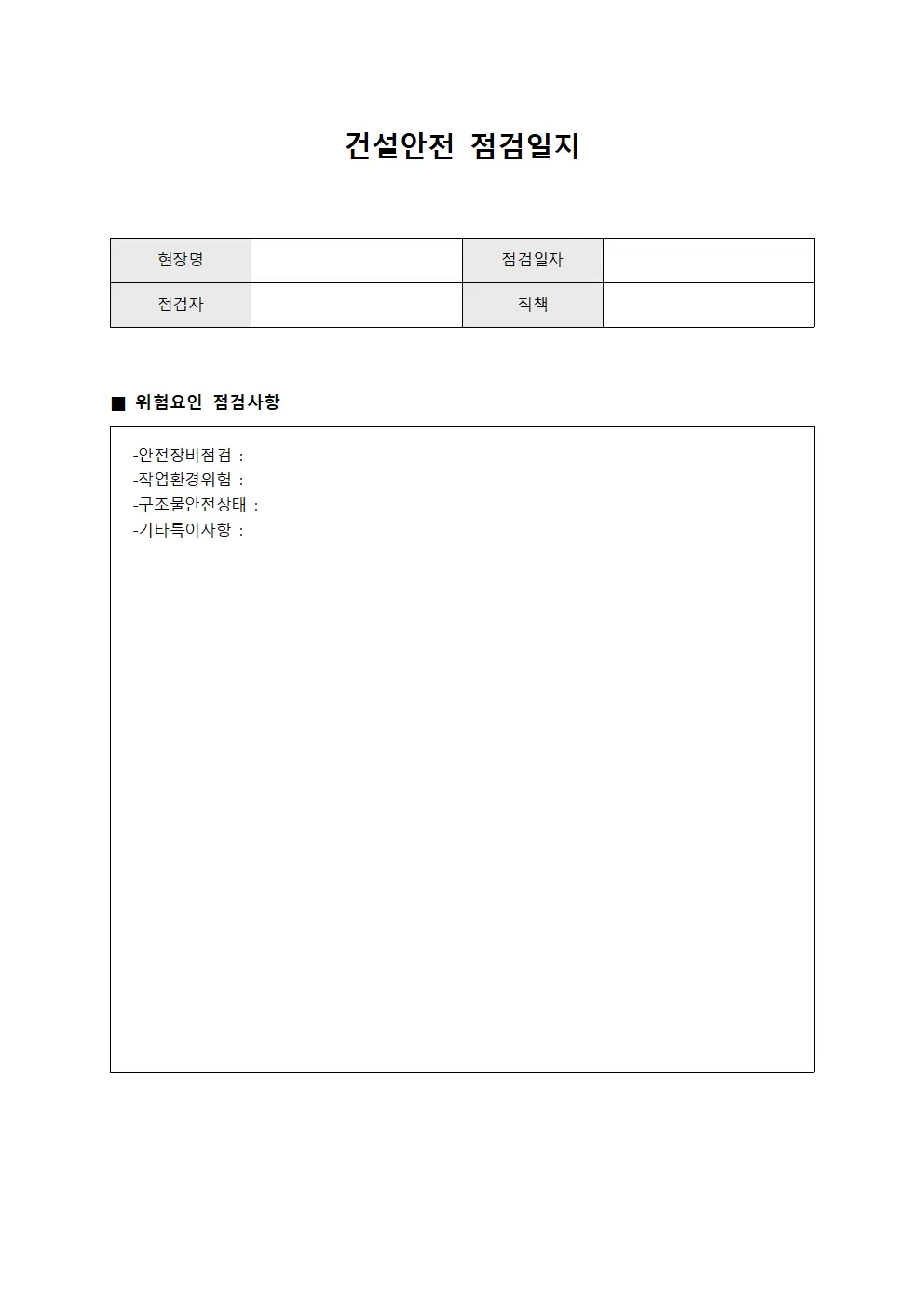 건설안전 점검일지

| 현장명 | | 점검일자 | |
|---|---|---|---|
| 점검자 | | 직책 | |

■ 위험요인 점검사항

-안전장비점검 :
-작업환경위험 :
-구조물안전상태 :
-기타특이사항 :